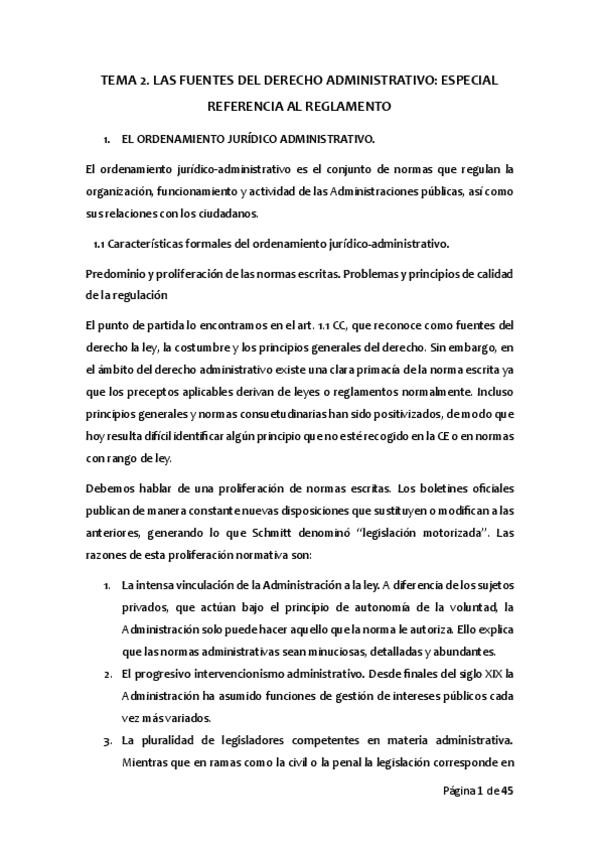 TEMA 2. LAS FUENTES DEL DERECHO ADMINISTRATIVO: ESPECIAL REFERENCIA AL REGLAMENTO

1. EL ORDENAMIENTO JURÍDICO ADMINISTRATIVO.

El ordenamiento jurídico-administrativo es el conjunto de normas que regulan la organización, funcionamiento y actividad de las Administraciones públicas, así como sus relaciones con los ciudadanos.

1.1 Características formales del ordenamiento jurídico-administrativo.

Predominio y proliferación de las normas escritas. Problemas y principios de calidad de la regulación

El punto de partida lo encontramos en el art. 1.1 CC, que reconoce como fuentes del derecho la ley, la costumbre y los principios generales del derecho. Sin embargo, en el ámbito del derecho administrativo existe una clara primacía de la norma escrita ya que los preceptos aplicables derivan de leyes o reglamentos normalmente. Incluso principios generales y normas consuetudinarias han sido positivizados, de modo que hoy resulta difícil identificar algún principio que no esté recogido en la CE o en normas con rango de ley.

Debemos hablar de una proliferación de normas escritas. Los boletines oficiales publican de manera constante nuevas disposiciones que sustituyen o modifican a las anteriores, generando lo que Schmitt denominó "legislación motorizada". Las razones de esta proliferación normativa son:

1. La intensa vinculación de la Administración a la ley. A diferencia de los sujetos privados, que actúan bajo el principio de autonomía de la voluntad, la Administración solo puede hacer aquello que la norma le autoriza. Ello explica que las normas administrativas sean minuciosas, detalladas y abundantes.
2. El progresivo intervencionismo administrativo. Desde finales del siglo XIX la Administración ha asumido funciones de gestión de intereses públicos cada vez más variados.
3. La pluralidad de legisladores competentes en materia administrativa. Mientras que en ramas como la civil o la penal la legislación corresponde en

Página 1 de 45